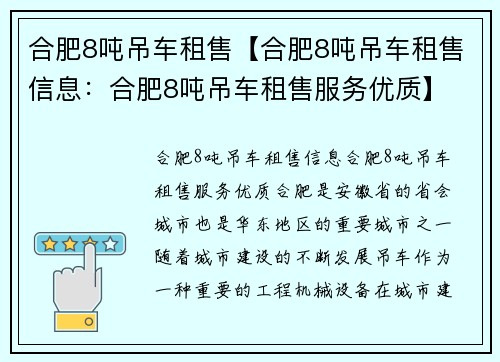 合肥8吨吊车租售【合肥8吨吊车租售信息：合肥8吨吊车租售服务优质】

合肥8吨吊车租售信息合肥8吨吊车租售服务优质合肥是安徽省的省会城市也是华东地区的重要城市之一随着城市建设的不断发展吊车作为一种重要的工程机械设备在城市建